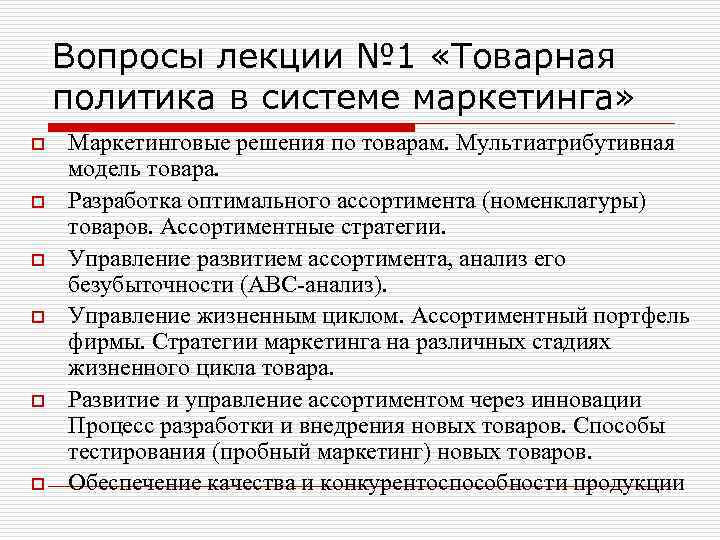 Вопросы лекции №1 «Товарная политика в системе маркетинга»

Маркетинговые решения по товарам. Мультиатрибутивная модель товара.

Разработка оптимального ассортимента (номенклатуры) товаров. Ассортиментные стратегии.

Управление развитием ассортимента, анализ его безубыточности (АВС-анализ).

Управление жизненным циклом. Ассортиментный портфель фирмы. Стратегии маркетинга на различных стадиях жизненного цикла товара.

Развитие и управление ассортиментом через инновации Процесс разработки и внедрения новых товаров. Способы тестирования (пробный маркетинг) новых товаров.

Обеспечение качества и конкурентоспособности продукции